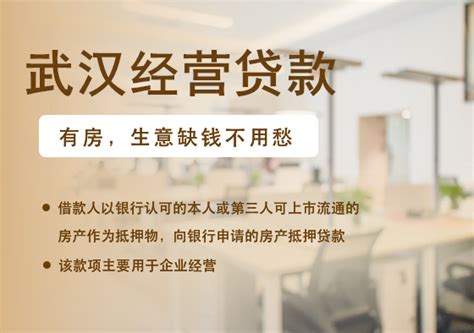 武汉经营贷款

有房，生意缺钱不用愁

● 借款人以银行认可的本人或第三人可上市流通的房产作为抵押物，向银行申请的房产抵押贷款

● 该款项主要用于企业经营